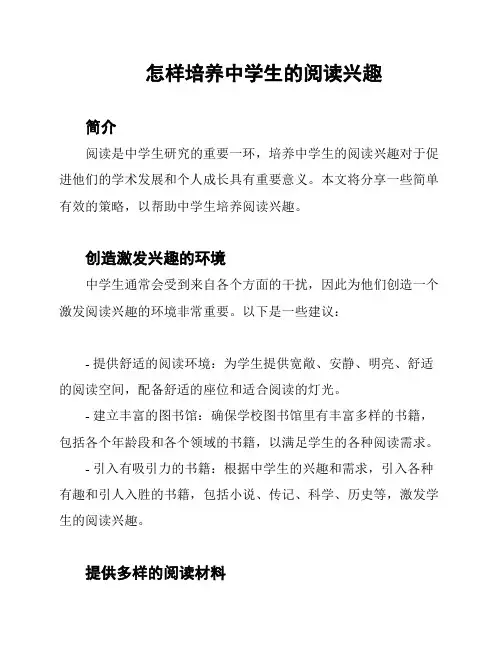 怎样培养中学生的阅读兴趣

简介

阅读是中学生研究的重要一环，培养中学生的阅读兴趣对于促进他们的学术发展和个人成长具有重要意义。本文将分享一些简单有效的策略，以帮助中学生培养阅读兴趣。

创造激发兴趣的环境

中学生通常会受到来自各个方面的干扰，因此为他们创造一个激发阅读兴趣的环境非常重要。以下是一些建议：

- 提供舒适的阅读环境：为学生提供宽敞、安静、明亮、舒适的阅读空间，配备舒适的座位和适合阅读的灯光。

- 建立丰富的图书馆：确保学校图书馆里有丰富多样的书籍，包括各个年龄段和各个领域的书籍，以满足学生的各种阅读需求。

- 引入有吸引力的书籍：根据中学生的兴趣和需求，引入各种有趣和引人入胜的书籍，包括小说、传记、科学、历史等，激发学生的阅读兴趣。

提供多样的阅读材料